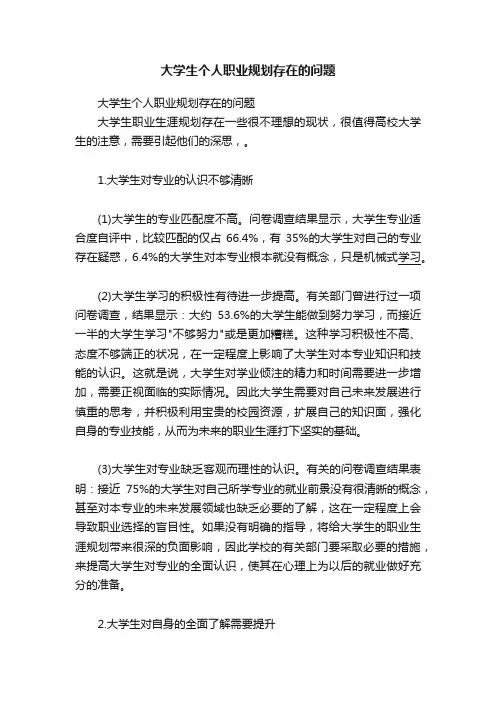 大学生个人职业规划存在的问题

大学生个人职业规划存在的问题

大学生职业生涯规划存在一些很不理想的现状，很值得高校大学生的注意，需要引起他们的深思，。

1.大学生对专业的认识不够清晰

(1)大学生的专业匹配度不高。问卷调查结果显示，大学生专业适合度自评中，比较匹配的仅占 66.4%，有 35%的大学生对自己的专业存在疑惑，6.4%的大学生对本专业根本就没有概念，只是机械式学习。

(2)大学生学习的积极性有待进一步提高。有关部门曾进行过一项问卷调查，结果显示：大约 53.6%的大学生能做到努力学习，而接近一半的大学生学习"不够努力"或是更加糟糕。这种学习积极性不高、态度不够端正的状况，在一定程度上影响了大学生对本专业知识和技能的认识。这就是说，大学生对学业倾注的精力和时间需要进一步增加，需要正视面临的实际情况。因此大学生需要对自己未来发展进行慎重的思考，并积极利用宝贵的校园资源，扩展自己的知识面，强化自身的专业技能，从而为未来的职业生涯打下坚实的基础。

(3)大学生对专业缺乏客观而理性的认识。有关的问卷调查结果表明：接近 75%的大学生对自己所学专业的就业前景没有很清晰的概念，甚至对本专业的未来发展领域也缺乏必要的了解，这在一定程度上会导致职业选择的盲目性。如果没有明确的指导，将给大学生的职业生涯规划带来很深的负面影响，因此学校的有关部门要采取必要的措施，来提高大学生对专业的全面认识，使其在心理上为以后的就业做好充分的准备。

2.大学生对自身的全面了解需要提升